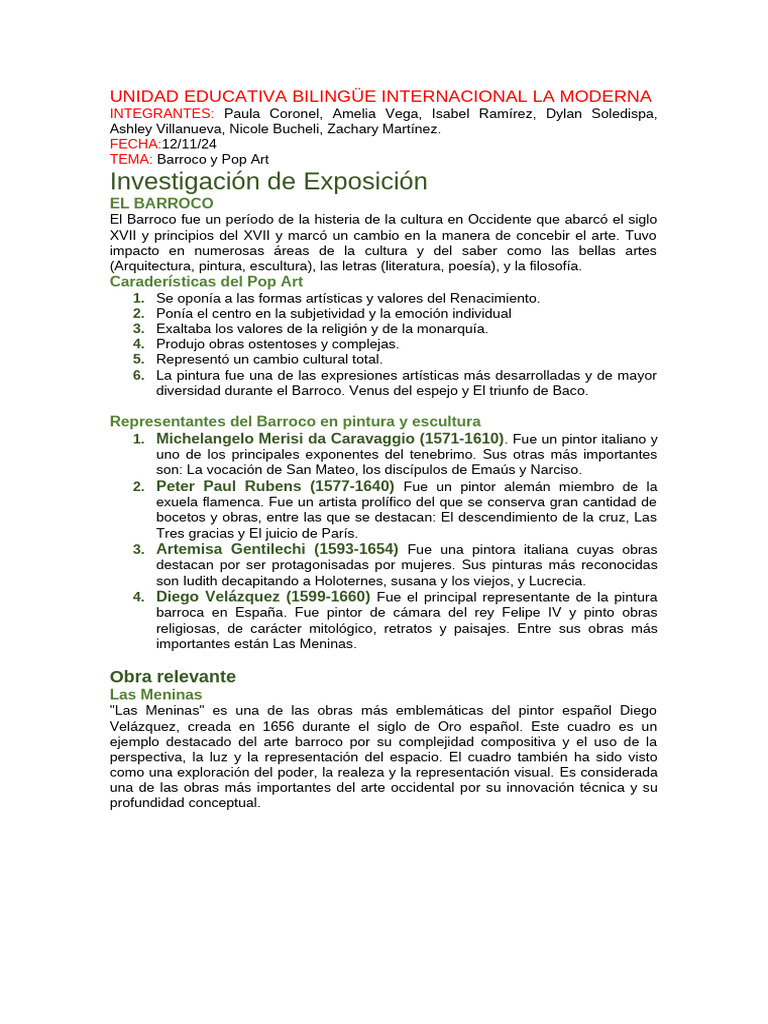 UNIDAD EDUCATIVA BILINGÜE INTERNACIONAL LA MODERNA
INTEGRANTES: Paula Coronel, Amelia Vega, Isabel Ramírez, Dylan Soledispa, Ashley Villanueva, Nicole Bucheli, Zachary Martínez.
FECHA:12/11/24
TEMA: Barroco y Pop Art

Investigación de Exposición

EL BARROCO
El Barroco fue un período de la histeria de la cultura en Occidente que abarcó el siglo XVII y principios del XVII y marcó un cambio en la manera de concebir el arte. Tuvo impacto en numerosas áreas de la cultura y del saber como las bellas artes (Arquitectura, pintura, escultura), las letras (literatura, poesía), y la filosofía.

Caraderísticas del Pop Art
1. Se oponía a las formas artísticas y valores del Renacimiento.
2. Ponía el centro en la subjetividad y la emoción individual
3. Exaltaba los valores de la religión y de la monarquía.
4. Produjo obras ostentoses y complejas.
5. Representó un cambio cultural total.
6. La pintura fue una de las expresiones artísticas más desarrolladas y de mayor diversidad durante el Barroco. Venus del espejo y El triunfo de Baco.

Representantes del Barroco en pintura y escultura
1. Michelangelo Merisi da Caravaggio (1571-1610). Fue un pintor italiano y uno de los principales exponentes del tenebrimo. Sus otras más importantes son: La vocación de San Mateo, los discípulos de Emaús y Narciso.
2. Peter Paul Rubens (1577-1640) Fue un pintor alemán miembro de la exuela flamenca. Fue un artista prolífico del que se conserva gran cantidad de bocetos y obras, entre las que se destacan: El descendimiento de la cruz, Las Tres gracias y El juicio de París.
3. Artemisa Gentilechi (1593-1654) Fue una pintora italiana cuyas obras destacan por ser protagonisadas por mujeres. Sus pinturas más reconocidas son ludith decapitando a Holoternes, susana y los viejos, y Lucrecia.
4. Diego Velázquez (1599-1660) Fue el principal representante de la pintura barroca en España. Fue pintor de cámara del rey Felipe IV y pinto obras religiosas, de carácter mitológico, retratos y paisajes. Entre sus obras más importantes están Las Meninas.

Obra relevante
Las Meninas
"Las Meninas" es una de las obras más emblemáticas del pintor español Diego Velázquez, creada en 1656 durante el siglo de Oro español. Este cuadro es un ejemplo destacado del arte barroco por su complejidad compositiva y el uso de la perspectiva, la luz y la representación del espacio. El cuadro también ha sido visto como una exploración del poder, la realeza y la representación visual. Es considerada una de las obras más importantes del arte occidental por su innovación técnica y su profundidad conceptual.